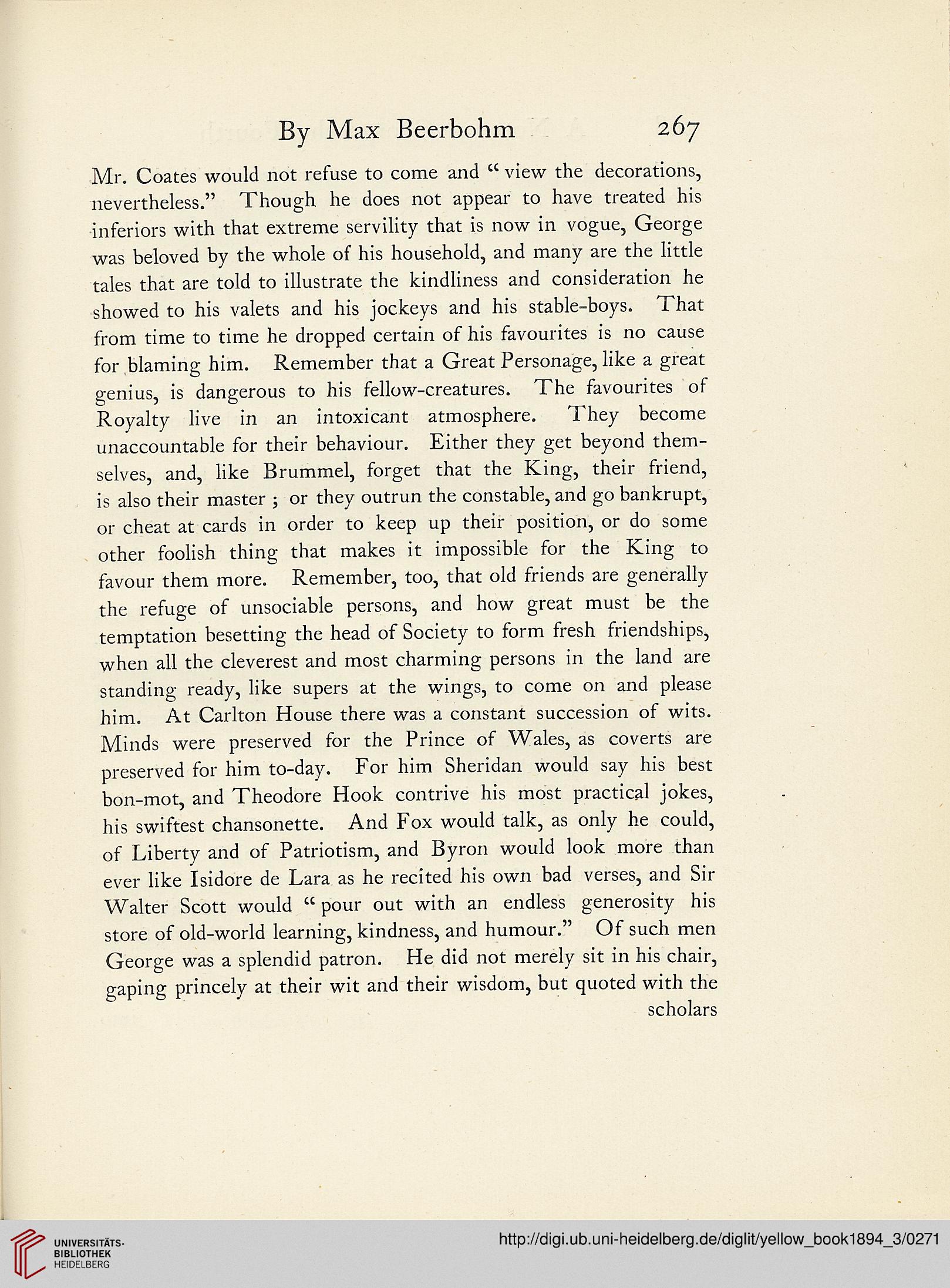 By Max Beerbohm 267

Mr. Coates would not refuse to come and "view the decorations, nevertheless." Though he does not appear to have treated his inferiors with that extreme servility that is now in vogue, George was beloved by the whole of his household, and many are the little tales that are told to illustrate the kindliness and consideration he showed to his valets and his jockeys and his stable-boys. That from time to time he dropped certain of his favourites is no cause for blaming him. Remember that a Great Personage, like a great genius, is dangerous to his fellow-creatures. The favourites of Royalty live in an intoxicant atmosphere. They become unaccountable for their behaviour. Either they get beyond themselves, and, like Brummel, forget that the King, their friend, is also their master ; or they outrun the constable, and go bankrupt, or cheat at cards in order to keep up their position, or do some other foolish thing that makes it impossible for the King to favour them more. Remember, too, that old friends are generally the refuge of unsociable persons, and how great must be the temptation besetting the head of Society to form fresh friendships, when all the cleverest and most charming persons in the land are standing ready, like supers at the wings, to come on and please him. At Carlton House there was a constant succession of wits. Minds were preserved for the Prince of Wales, as coverts are preserved for him to-day. For him Sheridan would say his best bon-mot, and Theodore Hook contrive his most practical jokes, his swiftest chansonette. And Fox would talk, as only he could, of Liberty and of Patriotism, and Byron would look more than ever like Isidore de Lara as he recited his own bad verses, and Sir Walter Scott would "pour out with an endless generosity his store of old-world learning, kindness, and humour." Of such men George was a splendid patron. He did not merely sit in his chair, gaping princely at their wit and their wisdom, but quoted with the scholars

UNIVERSITÄTS-BIBLIOTHEK HEIDELBERG

http://digi.ub.uni-heidelberg.de/diglit/yellow_book1894_3/0271